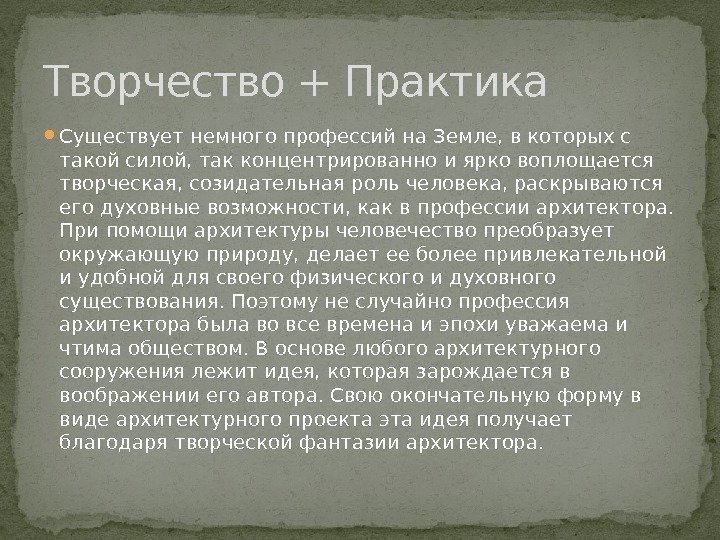 Творчество + Практика

Существует немного профессий на Земле, в которых с такой силой, так концентрированно и ярко воплощается творческая, созидательная роль человека, раскрываются его духовные возможности, как в профессии архитектора. При помощи архитектуры человечество преобразует окружающую природу, делает ее более привлекательной и удобной для своего физического и духовного существования. Поэтому не случайно профессия архитектора была во все времена и эпохи уважаема и чтима обществом. В основе любого архитектурного сооружения лежит идея, которая зарождается в воображении его автора. Свою окончательную форму в виде архитектурного проекта эта идея получает благодаря творческой фантазии архитектора.